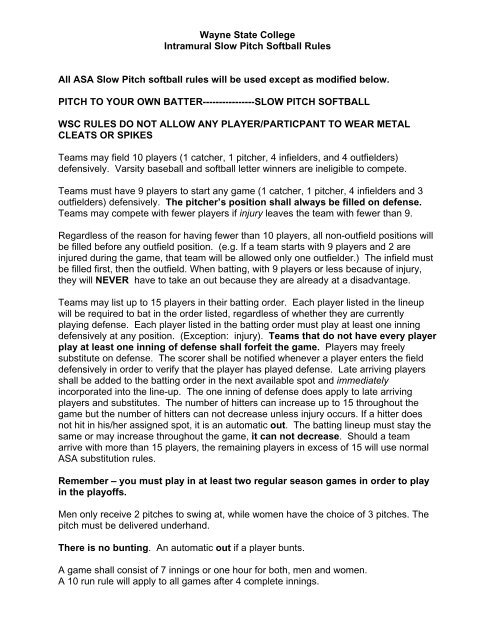 Wayne State College
Intramural Slow Pitch Softball Rules

All ASA Slow Pitch softball rules will be used except as modified below.

PITCH TO YOUR OWN BATTER----------------SLOW PITCH SOFTBALL

WSC RULES DO NOT ALLOW ANY PLAYER/PARTICPANT TO WEAR METAL CLEATS OR SPIKES

Teams may field 10 players (1 catcher, 1 pitcher, 4 infielders, and 4 outfielders) defensively. Varsity baseball and softball letter winners are ineligible to compete.

Teams must have 9 players to start any game (1 catcher, 1 pitcher, 4 infielders and 3 outfielders) defensively. The pitcher's position shall always be filled on defense. Teams may compete with fewer players if injury leaves the team with fewer than 9.

Regardless of the reason for having fewer than 10 players, all non-outfield positions will be filled before any outfield position. (e.g. If a team starts with 9 players and 2 are injured during the game, that team will be allowed only one outfielder.) The infield must be filled first, then the outfield. When batting, with 9 players or less because of injury, they will NEVER have to take an out because they are already at a disadvantage.

Teams may list up to 15 players in their batting order. Each player listed in the lineup will be required to bat in the order listed, regardless of whether they are currently playing defense. Each player listed in the batting order must play at least one inning defensively at any position. (Exception: injury). Teams that do not have every player play at least one inning of defense shall forfeit the game. Players may freely substitute on defense. The scorer shall be notified whenever a player enters the field defensively in order to verify that the player has played defense. Late arriving players shall be added to the batting order in the next available spot and immediately incorporated into the line-up. The one inning of defense does apply to late arriving players and substitutes. The number of hitters can increase up to 15 throughout the game but the number of hitters can not decrease unless injury occurs. If a hitter does not hit in his/her assigned spot, it is an automatic out. The batting lineup must stay the same or may increase throughout the game, it can not decrease. Should a team arrive with more than 15 players, the remaining players in excess of 15 will use normal ASA substitution rules.

Remember – you must play in at least two regular season games in order to play in the playoffs.

Men only receive 2 pitches to swing at, while women have the choice of 3 pitches. The pitch must be delivered underhand.

There is no bunting. An automatic out if a player bunts.

A game shall consist of 7 innings or one hour for both, men and women.
A 10 run rule will apply to all games after 4 complete innings.